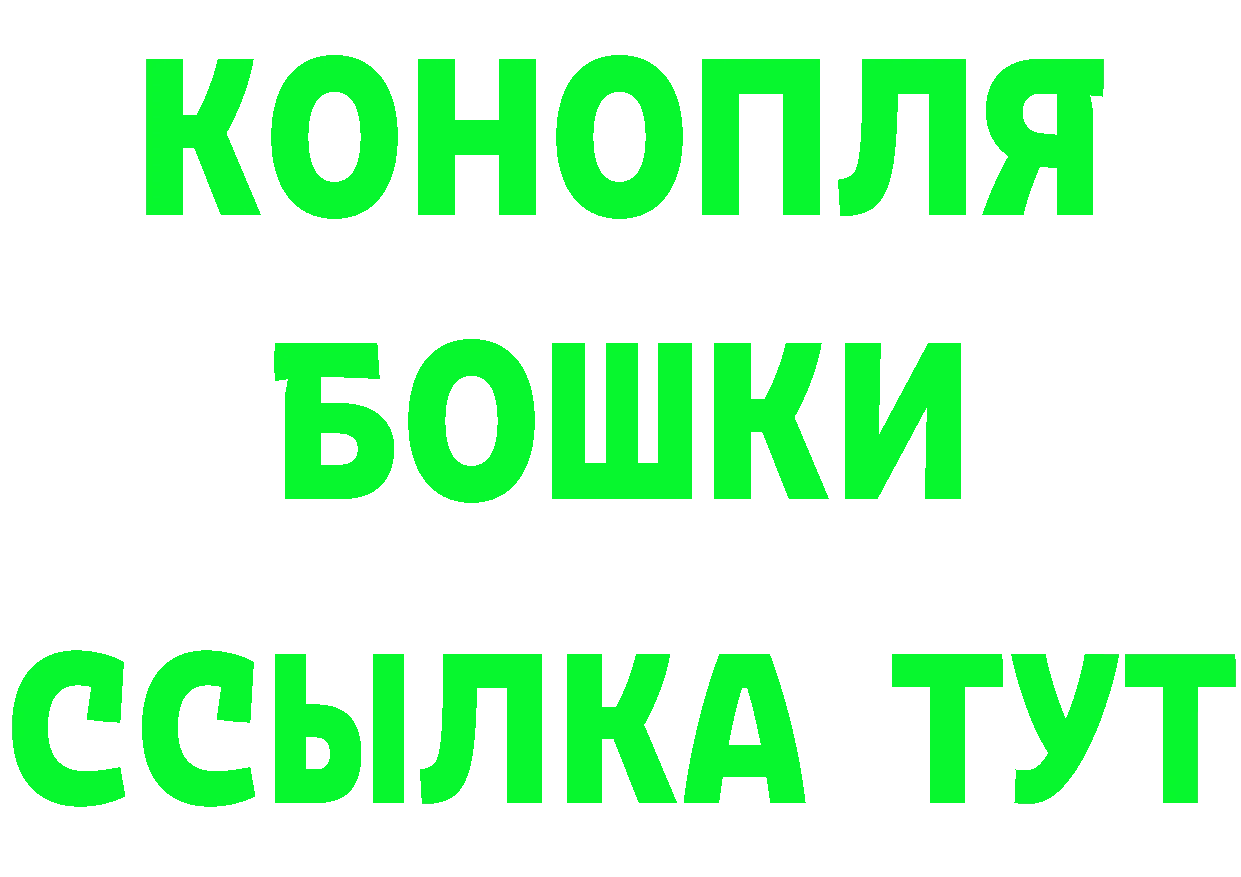 КОНОПЛЯ
БОШКИ
ССЫЛКА ТУТ